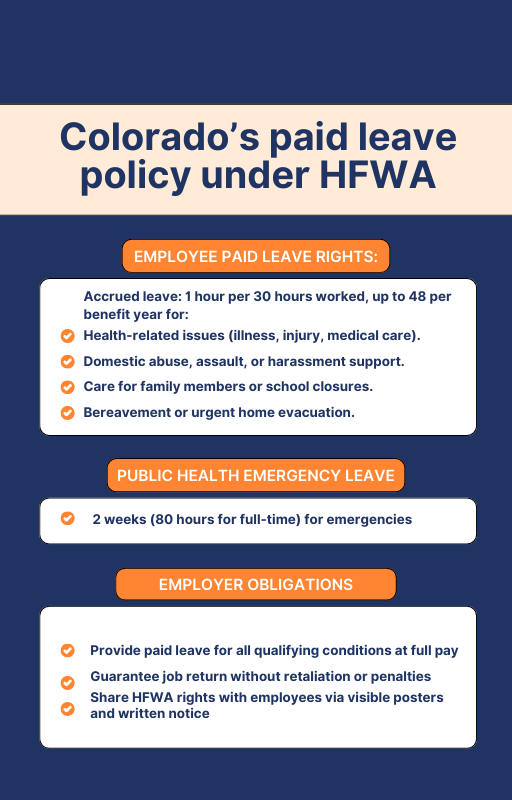 Colorado’s paid leave policy under HFWA

EMPLOYEE PAID LEAVE RIGHTS:

Accrued leave: 1 hour per 30 hours worked, up to 48 per benefit year for:

Health-related issues (illness, injury, medical care).

Domestic abuse, assault, or harassment support.

Care for family members or school closures.

Bereavement or urgent home evacuation.

PUBLIC HEALTH EMERGENCY LEAVE

2 weeks (80 hours for full-time) for emergencies

EMPLOYER OBLIGATIONS

Provide paid leave for all qualifying conditions at full pay

Guarantee job return without retaliation or penalties

Share HFWA rights with employees via visible posters and written notice